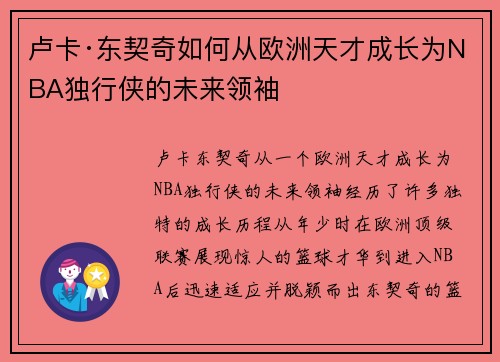 卢卡·东契奇如何从欧洲天才成长为NBA独行侠的未来领袖

卢卡东契奇从一个欧洲天才成长为NBA独行侠的未来领袖经历了许多独特的成长历程从年少时在欧洲顶级联赛展现惊人的篮球才华到进入NBA后迅速适应并脱颖而出东契奇的篮